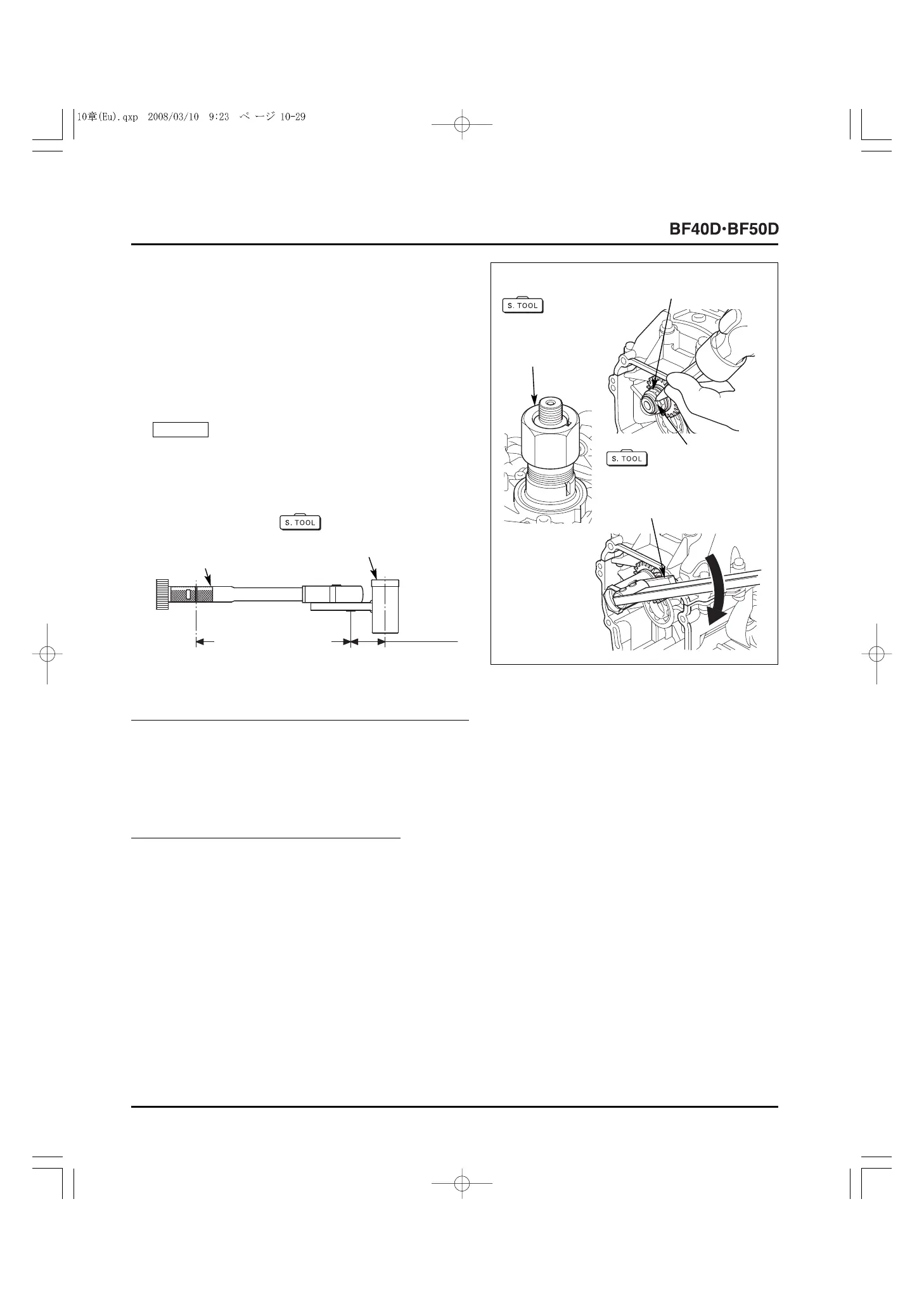 10章(Eu).qxp 2008/03/10 9:23 ページ 10-29

BF40D·BF50D

S. TOOL

S. TOOL

S. TOOL